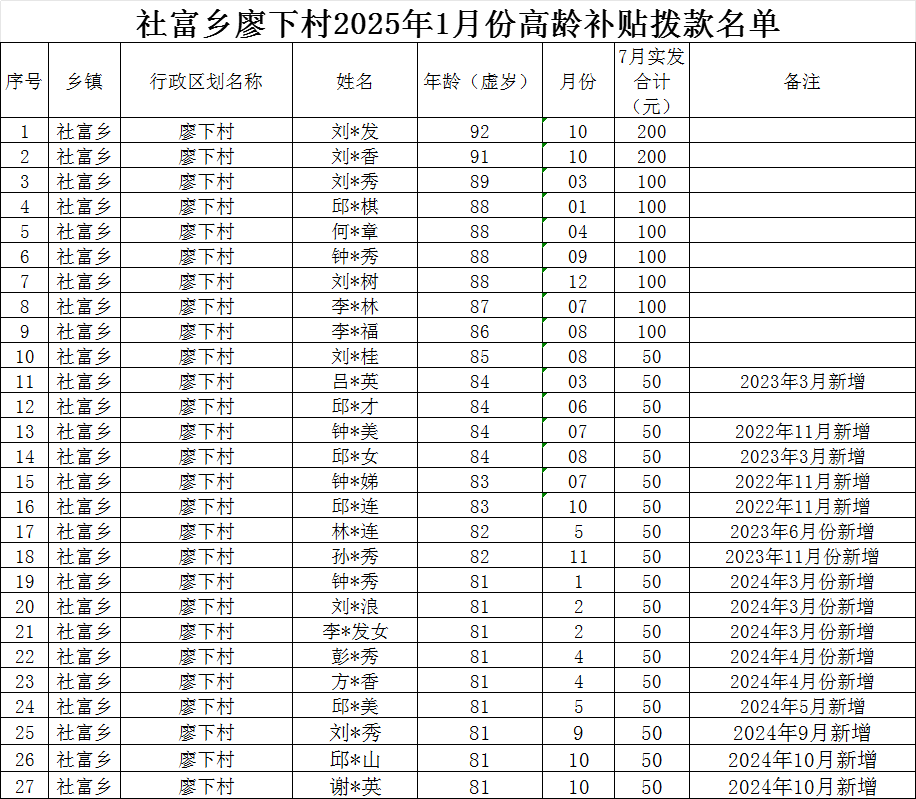 社富乡廖下村2025年1月份高龄补贴拨款名单

| 序号 | 乡镇 | 行政区划名称 | 姓名 | 年龄（虚岁） | 月份 | 7月实发合计（元） | 备注 |
|---|---|---|---|---|---|---|---|
| 1 | 社富乡 | 廖下村 | 刘*发 | 92 | 10 | 200 | |
| 2 | 社富乡 | 廖下村 | 刘*香 | 91 | 10 | 200 | |
| 3 | 社富乡 | 廖下村 | 刘*秀 | 89 | 03 | 100 | |
| 4 | 社富乡 | 廖下村 | 邱*棋 | 88 | 01 | 100 | |
| 5 | 社富乡 | 廖下村 | 何*章 | 88 | 04 | 100 | |
| 6 | 社富乡 | 廖下村 | 钟*秀 | 88 | 09 | 100 | |
| 7 | 社富乡 | 廖下村 | 刘*树 | 88 | 12 | 100 | |
| 8 | 社富乡 | 廖下村 | 李*林 | 87 | 07 | 100 | |
| 9 | 社富乡 | 廖下村 | 李*福 | 86 | 08 | 100 | |
| 10 | 社富乡 | 廖下村 | 刘*桂 | 85 | 08 | 50 | |
| 11 | 社富乡 | 廖下村 | 吕*英 | 84 | 03 | 50 | 2023年3月新增 |
| 12 | 社富乡 | 廖下村 | 邱*才 | 84 | 06 | 50 | |
| 13 | 社富乡 | 廖下村 | 钟*美 | 84 | 07 | 50 | 2022年11月新增 |
| 14 | 社富乡 | 廖下村 | 邱*女 | 84 | 08 | 50 | 2023年3月新增 |
| 15 | 社富乡 | 廖下村 | 钟*娣 | 83 | 07 | 50 | 2022年11月新增 |
| 16 | 社富乡 | 廖下村 | 邱*连 | 83 | 10 | 50 | 2022年11月新增 |
| 17 | 社富乡 | 廖下村 | 林*连 | 82 | 5 | 50 | 2023年6月份新增 |
| 18 | 社富乡 | 廖下村 | 孙*秀 | 82 | 11 | 50 | 2023年11月份新增 |
| 19 | 社富乡 | 廖下村 | 钟*秀 | 81 | 1 | 50 | 2024年3月份新增 |
| 20 | 社富乡 | 廖下村 | 刘*浪 | 81 | 2 | 50 | 2024年3月份新增 |
| 21 | 社富乡 | 廖下村 | 李*发女 | 81 | 2 | 50 | 2024年3月份新增 |
| 22 | 社富乡 | 廖下村 | 彭*秀 | 81 | 4 | 50 | 2024年4月份新增 |
| 23 | 社富乡 | 廖下村 | 方*香 | 81 | 4 | 50 | 2024年4月份新增 |
| 24 | 社富乡 | 廖下村 | 邱*美 | 81 | 5 | 50 | 2024年5月新增 |
| 25 | 社富乡 | 廖下村 | 刘*秀 | 81 | 9 | 50 | 2024年9月新增 |
| 26 | 社富乡 | 廖下村 | 邱*山 | 81 | 10 | 50 | 2024年10月新增 |
| 27 | 社富乡 | 廖下村 | 谢*英 | 81 | 10 | 50 | 2024年10月新增 |